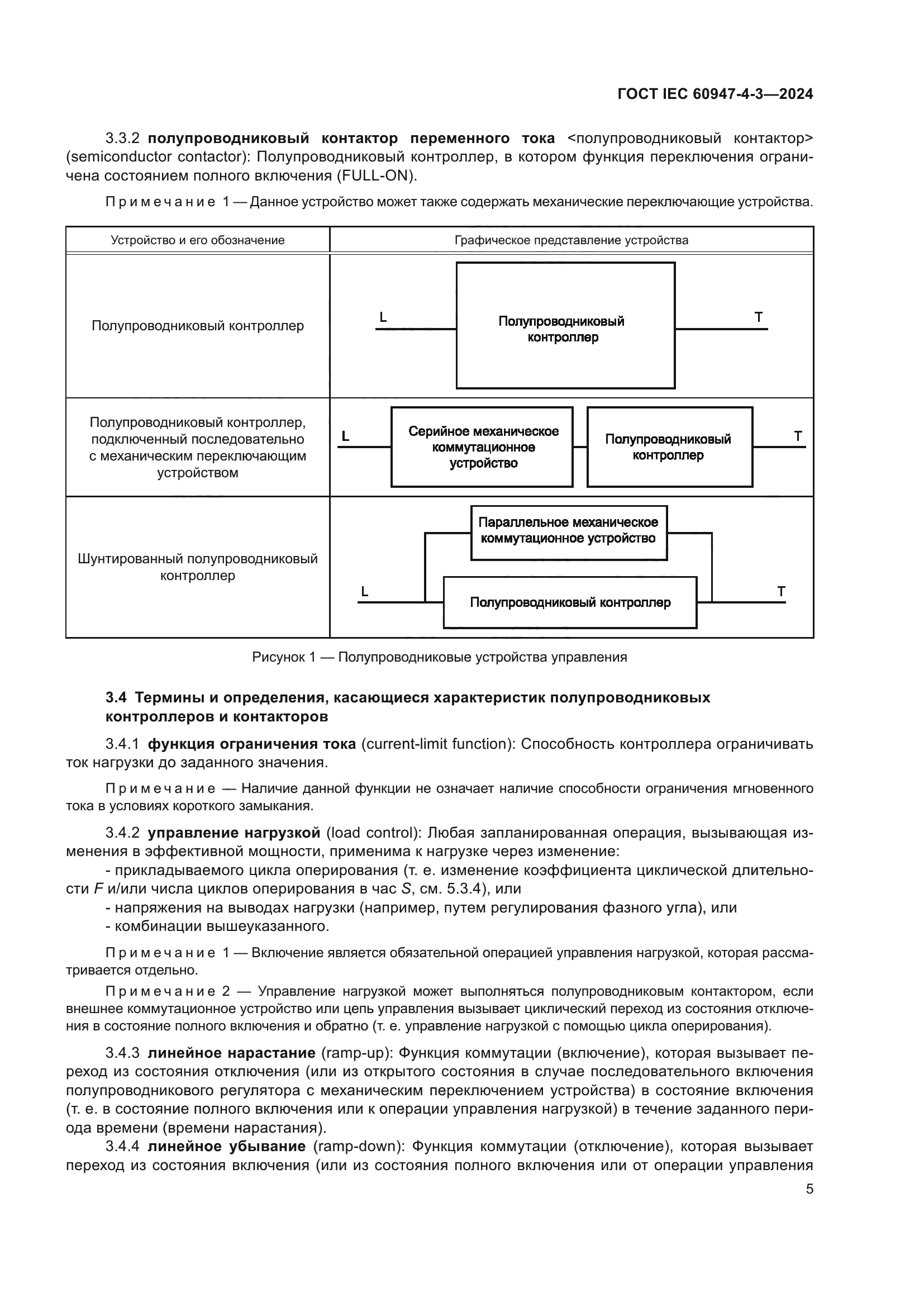 ГОСТ IEC 60947-4-3—2024

3.3.2 полупроводниковый контактор переменного тока <полупроводниковый контактор> (semiconductor contactor): Полупроводниковый контроллер, в котором функция переключения ограничена состоянием полного включения (FULL-ON).

Примечание 1 — Данное устройство может также содержать механические переключающие устройства.

| Устройство и его обозначение | Графическое представление устройства |
|---|---|
| Полупроводниковый контроллер | L Полупроводниковый контроллер T |
| Полупроводниковый контроллер, подключенный последовательно с механическим переключающим устройством | L Серийное механическое коммутационное устройство Полупроводниковый контроллер T |
| Шунтированный полупроводниковый контроллер | Параллельное механическое коммутационное устройство L Полупроводниковый контроллер T |

Рисунок 1 — Полупроводниковые устройства управления

3.4 Термины и определения, касающиеся характеристик полупроводниковых контроллеров и контакторов

3.4.1 функция ограничения тока (current-limit function): Способность контроллера ограничивать ток нагрузки до заданного значения.

Примечание — Наличие данной функции не означает наличие способности ограничения мгновенного тока в условиях короткого замыкания.

3.4.2 управление нагрузкой (load control): Любая запланированная операция, вызывающая изменения в эффективной мощности, применима к нагрузке через изменение:
- прикладываемого цикла оперирования (т. е. изменение коэффициента циклической длительности $F$ и/или числа циклов оперирования в час $S$, см. 5.3.4), или
- напряжения на выводах нагрузки (например, путем регулирования фазного угла), или
- комбинации вышеуказанного.

Примечание 1 — Включение является обязательной операцией управления нагрузкой, которая рассматривается отдельно.

Примечание 2 — Управление нагрузкой может выполняться полупроводниковым контактором, если внешнее коммутационное устройство или цепь управления вызывает циклический переход из состояния отключения в состояние полного включения и обратно (т. е. управление нагрузкой с помощью цикла оперирования).

3.4.3 линейное нарастание (ramp-up): Функция коммутации (включение), которая вызывает переход из состояния отключения (или из открытого состояния в случае последовательного включения полупроводникового регулятора с механическим переключением устройства) в состояние включения (т. е. в состояние полного включения или к операции управления нагрузкой) в течение заданного периода времени (времени нарастания).

3.4.4 линейное убывание (ramp-down): Функция коммутации (отключение), которая вызывает переход из состояния включения (или из состояния полного включения или от операции управления

5